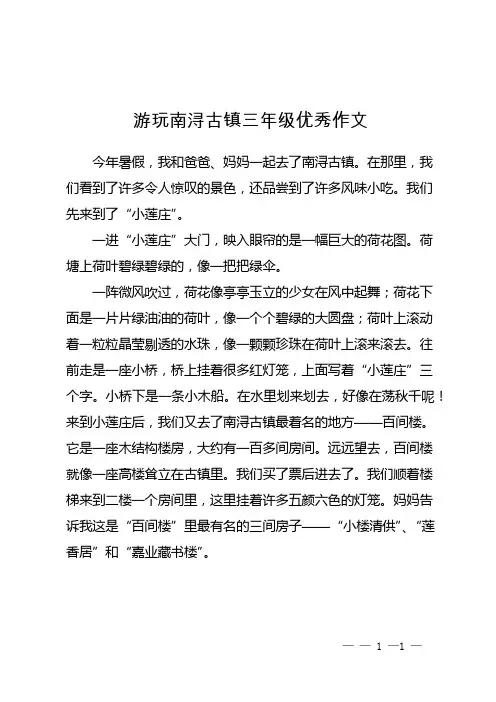 游玩南浔古镇三年级优秀作文

今年暑假，我和爸爸、妈妈一起去了南浔古镇。在那里，我们看到了许多令人惊叹的景色，还品尝到了许多风味小吃。我们先来到了“小莲庄”。

一进“小莲庄”大门，映入眼帘的是一幅巨大的荷花图。荷塘上荷叶碧绿碧绿的，像一把把绿伞。

一阵微风吹过，荷花像亭亭玉立的少女在风中起舞；荷花下面是一片片绿油油的荷叶，像一个个碧绿的大圆盘；荷叶上滚动着一粒粒晶莹剔透的水珠，像一颗颗珍珠在荷叶上滚来滚去。往前走是一座小桥，桥上挂着很多红灯笼，上面写着“小莲庄”三个字。小桥下是一条小木船。在水里划来划去，好像在荡秋千呢！来到小莲庄后，我们又去了南浔古镇最着名的地方——百间楼。它是一座木结构楼房，大约有一百多间房间。远远望去，百间楼就像一座高楼耸立在古镇里。我们买了票后进去了。我们顺着楼梯来到二楼一个房间里，这里挂着许多五颜六色的灯笼。妈妈告诉我这是“百间楼”里最有名的三间房子——“小楼清供”、“莲香居”和“嘉业藏书楼”。

— — 1 —1 —